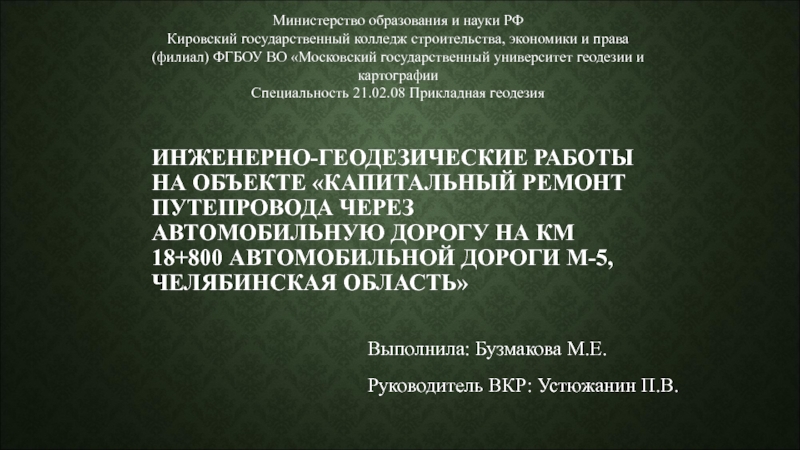 Министерство образования и науки РФ
Кировский государственный колледж строительства, экономики и права (филиал) ФГБОУ ВО «Московский государственный университет геодезии и картографии
Специальность 21.02.08 Прикладная геодезия

ИНЖЕНЕРНО-ГЕОДЕЗИЧЕСКИЕ РАБОТЫ НА ОБЪЕКТЕ «КАПИТАЛЬНЫЙ РЕМОНТ ПУТЕПРОВОДА ЧЕРЕЗ АВТОМОБИЛЬНУЮ ДОРОГУ НА КМ 18+800 АВТОМОБИЛЬНОЙ ДОРОГИ М-5, ЧЕЛЯБИНСКАЯ ОБЛАСТЬ»

Выполнила: Бузмакова М.Е.

Руководитель ВКР: Устюжанин П.В.